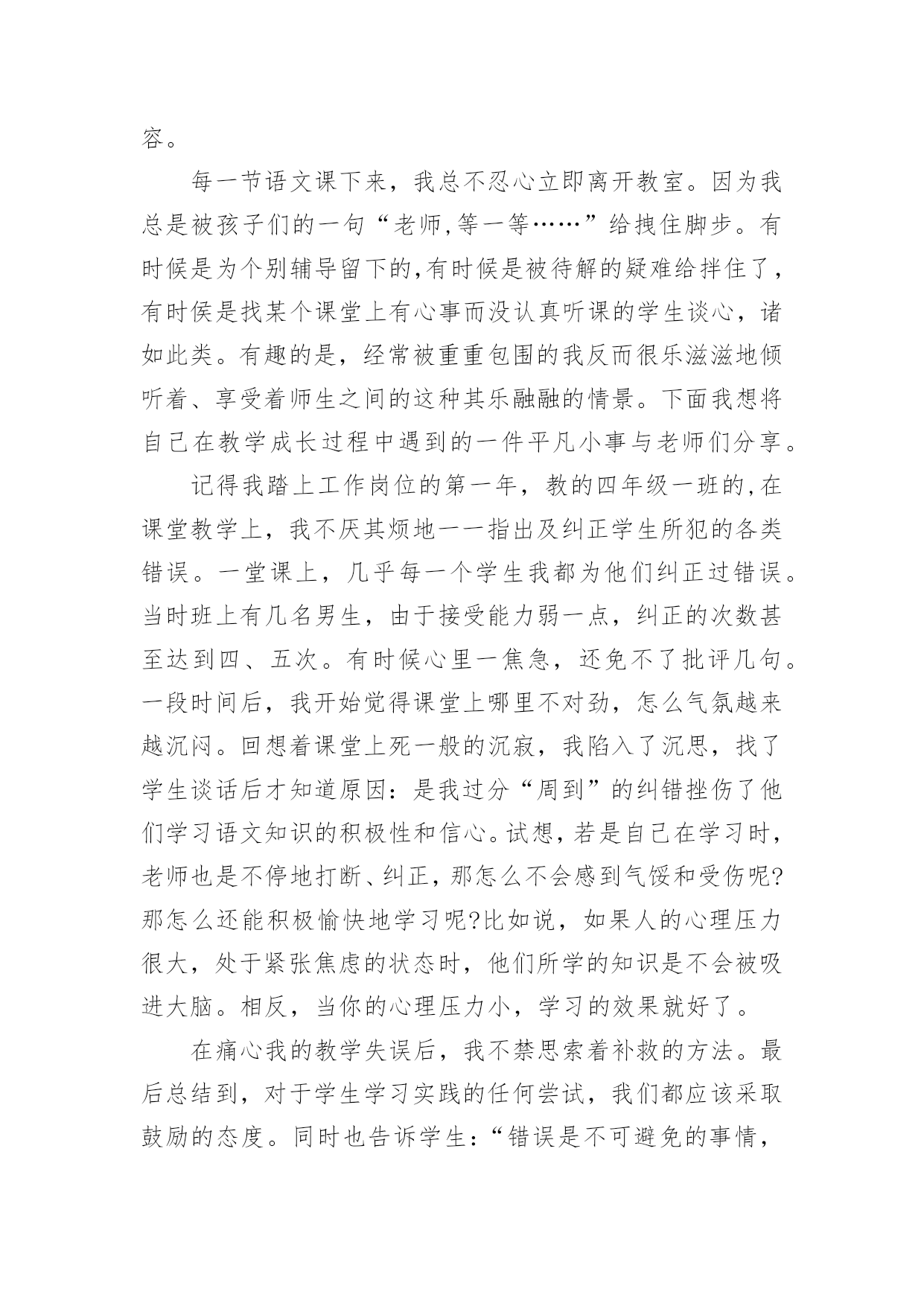 容。

每一节语文课下来，我总不忍心立即离开教室。因为我总是被孩子们的一句“老师,等一等……”给拽住脚步。有时候是为个别辅导留下的,有时候是被待解的疑难给拌住了，有时侯是找某个课堂上有心事而没认真听课的学生谈心，诸如此类。有趣的是，经常被重重包围的我反而很乐滋滋地倾听着、享受着师生之间的这种其乐融融的情景。下面我想将自己在教学成长过程中遇到的一件平凡小事与老师们分享。

记得我踏上工作岗位的第一年，教的四年级一班的,在课堂教学上，我不厌其烦地一一指出及纠正学生所犯的各类错误。一堂课上，几乎每一个学生我都为他们纠正过错误。当时班上有几名男生，由于接受能力弱一点，纠正的次数甚至达到四、五次。有时候心里一焦急，还免不了批评几句。一段时间后，我开始觉得课堂上哪里不对劲，怎么气氛越来越沉闷。回想着课堂上死一般的沉寂，我陷入了沉思，找了学生谈话后才知道原因：是我过分“周到”的纠错挫伤了他们学习语文知识的积极性和信心。试想，若是自己在学习时，老师也是不停地打断、纠正，那怎么不会感到气馁和受伤呢?那怎么还能积极愉快地学习呢?比如说，如果人的心理压力很大，处于紧张焦虑的状态时，他们所学的知识是不会被吸进大脑。相反，当你的心理压力小，学习的效果就好了。

在痛心我的教学失误后，我不禁思索着补救的方法。最后总结到，对于学生学习实践的任何尝试，我们都应该采取鼓励的态度。同时也告诉学生：“错误是不可避免的事情，